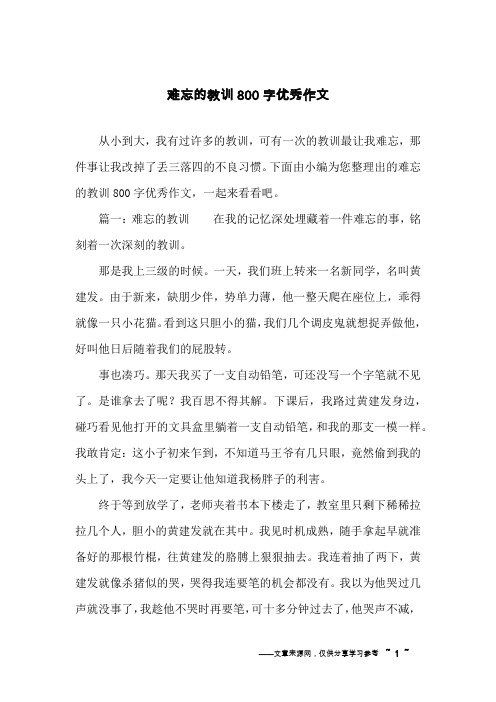 难忘的教训800字优秀作文

从小到大，我有过许多的教训，可有一次的教训最让我难忘，那件事让我改掉了丢三落四的不良习惯。下面由小编为您整理出的难忘的教训800字优秀作文，一起来看看吧。

篇一：难忘的教训　　在我的记忆深处埋藏着一件难忘的事，铭刻着一次深刻的教训。

那是我上三级的时候。一天，我们班上转来一名新同学，名叫黄建发。由于新来，缺朋少伴，势单力薄，他一整天爬在座位上，乖得就像一只小花猫。看到这只胆小的猫，我们几个调皮鬼就想捉弄做他，好叫他日后随着我们的屁股转。

事也凑巧。那天我买了一支自动铅笔，可还没写一个字笔就不见了。是谁拿去了呢？我百思不得其解。下课后，我路过黄建发身边，碰巧看见他打开的文具盒里躺着一支自动铅笔，和我的那支一模一样。我敢肯定：这小子初来乍到，不知道马王爷有几只眼，竟然偷到我的头上了，我今天一定要让他知道我杨胖子的利害。

终于等到放学了，老师夹着书本下楼走了，教室里只剩下稀稀拉拉几个人，胆小的黄建发就在其中。我见时机成熟，随手拿起早就准备好的那根竹棍，往黄建发的胳膊上狠狠抽去。我连着抽了两下，黄建发就像杀猪似的哭，哭得我连要笔的机会都没有。我以为他哭过几声就没事了，我趁他不哭时再要笔，可十多分钟过去了，他哭声不减，

——文章来源网，仅供分享学习参考 ~ 1 ~